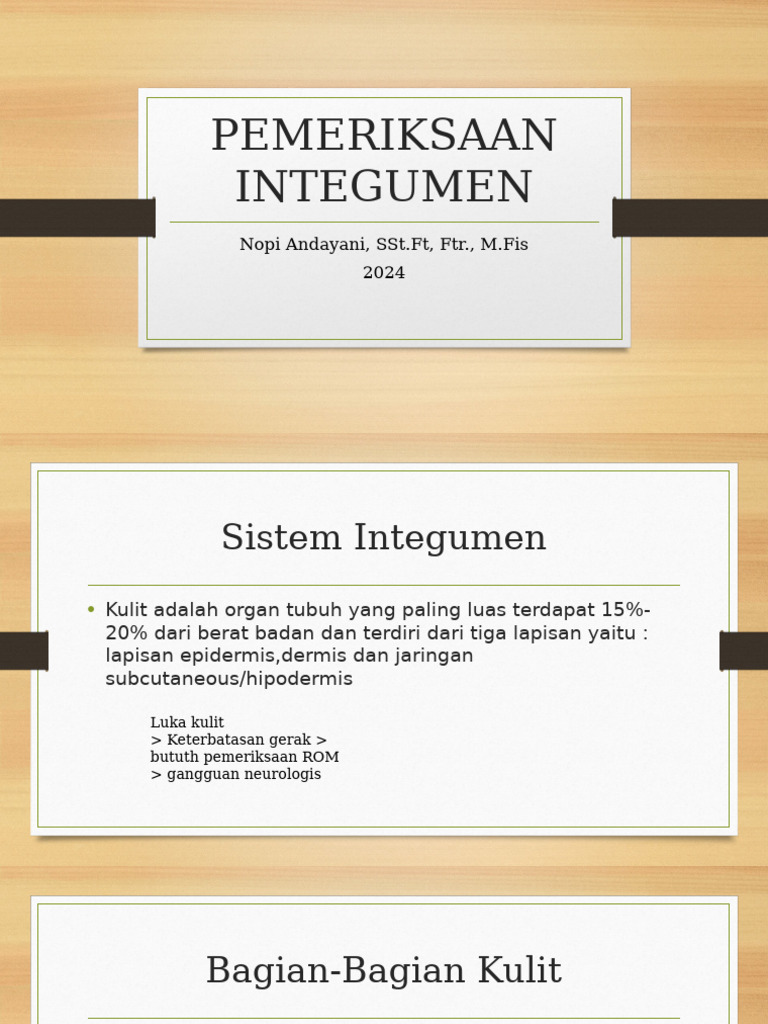 PEMERIKSAAN INTEGUMEN

Nopi Andayani, SSt.Ft, Ftr., M.Fis
2024

Sistem Integumen

• Kulit adalah organ tubuh yang paling luas terdapat 15%-20% dari berat badan dan terdiri dari tiga lapisan yaitu : lapisan epidermis,dermis dan jaringan subcutaneous/hipodermis

Luka kulit
> Keterbatasan gerak >
bututh pemeriksaan ROM
> gangguan neurologis

Bagian-Bagian Kulit